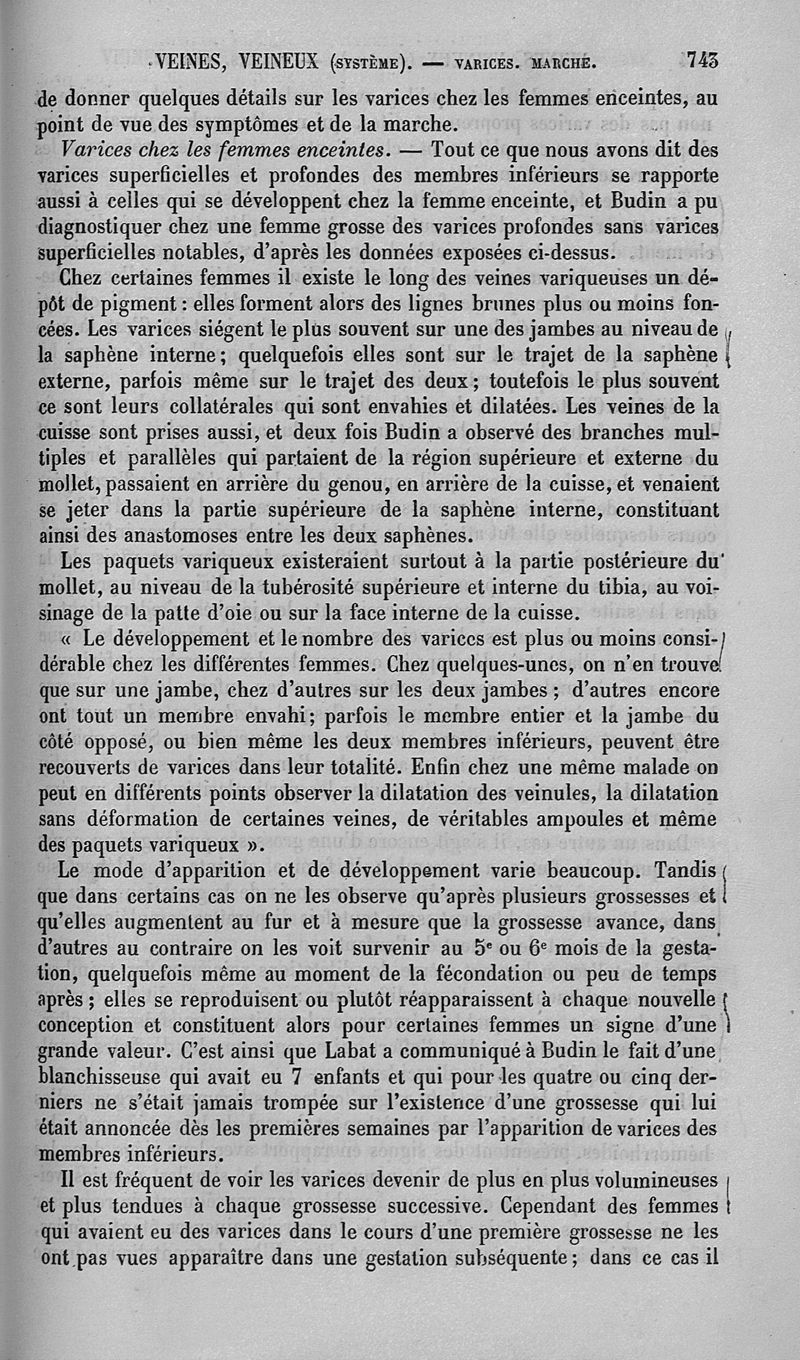 VEINES, VEINEUX (SYSTÈME). — VARICES. MARCHE. 743

de donner quelques détails sur les varices chez les femmes enceintes, au point de vue des symptômes et de la marche.

Varices chez les femmes enceintes. — Tout ce que nous avons dit des varices superficielles et profondes des membres inférieurs se rapporte aussi à celles qui se développent chez la femme enceinte, et Budin a pu diagnostiquer chez une femme grosse des varices profondes sans varices superficielles notables, d'après les données exposées ci-dessus.

Chez certaines femmes il existe le long des veines variqueuses un dépôt de pigment : elles forment alors des lignes brunes plus ou moins foncées. Les varices siégent le plus souvent sur une des jambes au niveau de la saphène interne ; quelquefois elles sont sur le trajet de la saphène externe, parfois même sur le trajet des deux ; toutefois le plus souvent ce sont leurs collatérales qui sont envahies et dilatées. Les veines de la cuisse sont prises aussi, et deux fois Budin a observé des branches multiples et parallèles qui partaient de la région supérieure et externe du mollet, passaient en arrière du genou, en arrière de la cuisse, et venaient se jeter dans la partie supérieure de la saphène interne, constituant ainsi des anastomoses entre les deux saphènes.

Les paquets variqueux existeraient surtout à la partie postérieure du mollet, au niveau de la tubérosité supérieure et interne du tibia, au voisinage de la patte d'oie ou sur la face interne de la cuisse.

« Le développement et le nombre des varices est plus ou moins considérable chez les différentes femmes. Chez quelques-unes, on n'en trouve que sur une jambe, chez d'autres sur les deux jambes ; d'autres encore ont tout un membre envahi ; parfois le membre entier et la jambe du côté opposé, ou bien même les deux membres inférieurs, peuvent être recouverts de varices dans leur totalité. Enfin chez une même malade on peut en différents points observer la dilatation des veinules, la dilatation sans déformation de certaines veines, de véritables ampoules et même des paquets variqueux ».

Le mode d'apparition et de développement varie beaucoup. Tandis que dans certains cas on ne les observe qu'après plusieurs grossesses et qu'elles augmentent au fur et à mesure que la grossesse avance, dans d'autres au contraire on les voit survenir au 5e ou 6e mois de la gestation, quelquefois même au moment de la fécondation ou peu de temps après ; elles se reproduisent ou plutôt réapparaissent à chaque nouvelle conception et constituent alors pour certaines femmes un signe d'une grande valeur. C'est ainsi que Labat a communiqué à Budin le fait d'une blanchisseuse qui avait eu 7 enfants et qui pour les quatre ou cinq derniers ne s'était jamais trompée sur l'existence d'une grossesse qui lui était annoncée dès les premières semaines par l'apparition de varices des membres inférieurs.

Il est fréquent de voir les varices devenir de plus en plus volumineuses et plus tendues à chaque grossesse successive. Cependant des femmes qui avaient eu des varices dans le cours d'une première grossesse ne les ont pas vues apparaître dans une gestation subséquente ; dans ce cas il